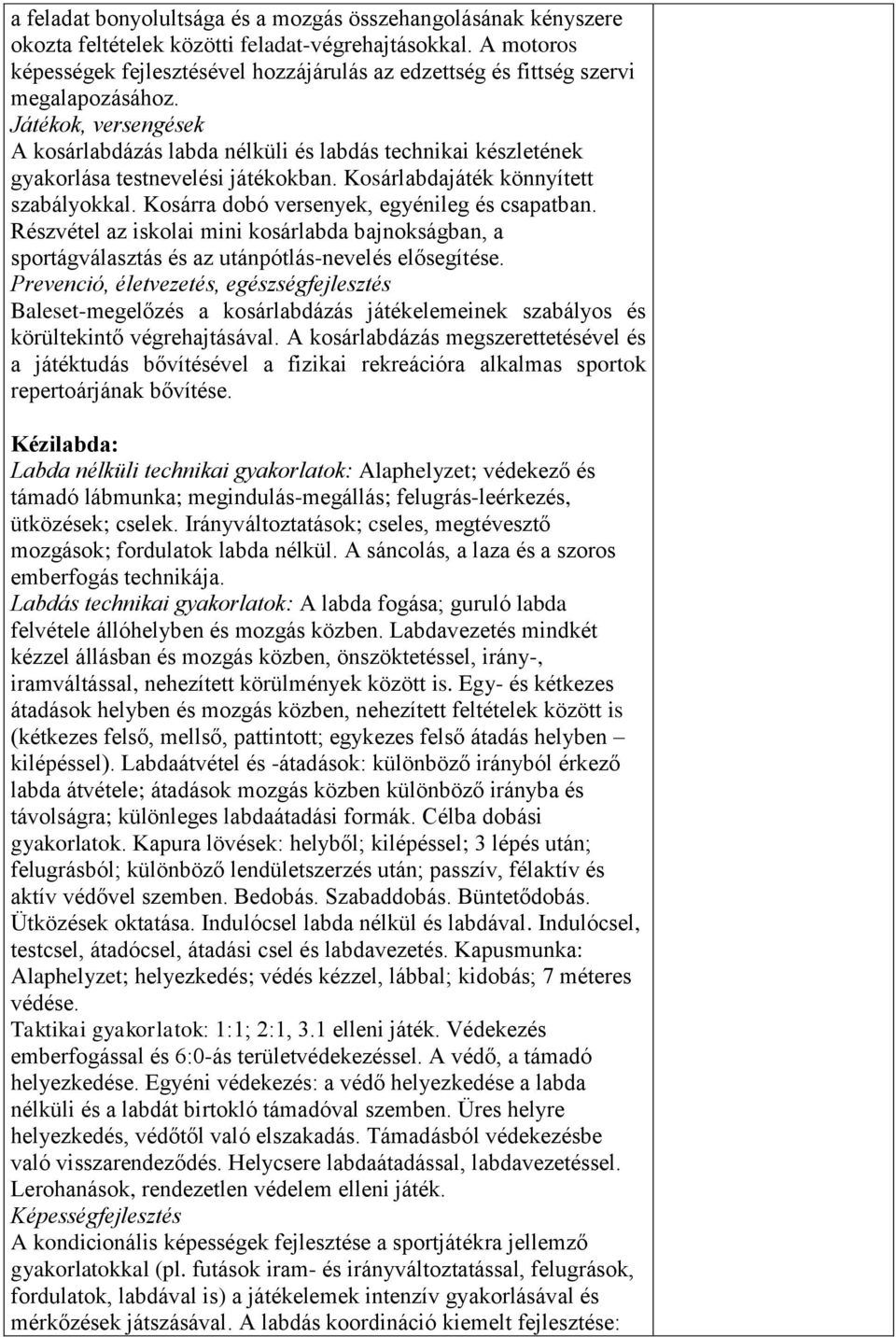 a feladat bonyolultsága és a mozgás összehangolásának kényszere okozta feltételek közötti feladat-végrehajtásokkal. A motoros képességek fejlesztésével hozzájárulás az edzettség és fittség szervi megalapozásához.
Játékok, versengések
A kosárlabdázás labda nélküli és labdás technikai készletének gyakorlása testnevelési játékokban. Kosárlabdajáték könnyített szabályokkal. Kosárra dobó versenyek, egyénileg és csapatban. Részvétel az iskolai mini kosárlabda bajnokságban, a sportágválasztás és az utánpótlás-nevelés elősegítése.
Prevenció, életvezetés, egészségfejlesztés
Baleset-megelőzés a kosárlabdázás játékelemeinek szabályos és körültekintő végrehajtásával. A kosárlabdázás megszerettetésével és a játéktudás bővítésével a fizikai rekreációra alkalmas sportok repertoárjának bővítése.

Kézilabda:
Labda nélküli technikai gyakorlatok: Alaphelyzet; védekező és támadó lábmunka; megindulás-megállás; felugrás-leérkezés, ütközések; cselek. Irányváltoztatások; cseles, megtévesztő mozgások; fordulatok labda nélkül. A sáncolás, a laza és a szoros emberfogás technikája.
Labdás technikai gyakorlatok: A labda fogása; guruló labda felvétele állóhelyben és mozgás közben. Labdavezetés mindkét kézzel állásban és mozgás közben, önszöktetéssel, irány-, iramváltással, nehezített körülmények között is. Egy- és kétkezes átadások helyben és mozgás közben, nehezített feltételek között is (kétkezes felső, mellső, pattintott; egykezes felső átadás helyben – kilépéssel). Labdaátvétel és -átadások: különböző irányból érkező labda átvétele; átadások mozgás közben különböző irányba és távolságra; különleges labdaátadási formák. Célba dobási gyakorlatok. Kapura lövések: helyből; kilépéssel; 3 lépés után; felugrásból; különböző lendületszerzés után; passzív, félaktív és aktív védővel szemben. Bedobás. Szabaddobás. Büntetődobás. Ütközések oktatása. Indulócsel labda nélkül és labdával. Indulócsel, testcsel, átadócsel, átadási csel és labdavezetés. Kapusmunka: Alaphelyzet; helyezkedés; védés kézzel, lábbal; kidobás; 7 méteres védése.
Taktikai gyakorlatok: 1:1; 2:1, 3.1 elleni játék. Védekezés emberfogással és 6:0-ás területvédekezéssel. A védő, a támadó helyezkedése. Egyéni védekezés: a védő helyezkedése a labda nélküli és a labdát birtokló támadóval szemben. Üres helyre helyezkedés, védőtől való elszakadás. Támadásból védekezésbe való visszarendeződés. Helycsere labdaátadással, labdavezetéssel. Lerohanások, rendezetlen védelem elleni játék.
Képességfejlesztés
A kondicionális képességek fejlesztése a sportjátékra jellemző gyakorlatokkal (pl. futások iram- és irányváltoztatással, felugrások, fordulatok, labdával is) a játékelemek intenzív gyakorlásával és mérkőzések játszásával. A labdás koordináció kiemelt fejlesztése: